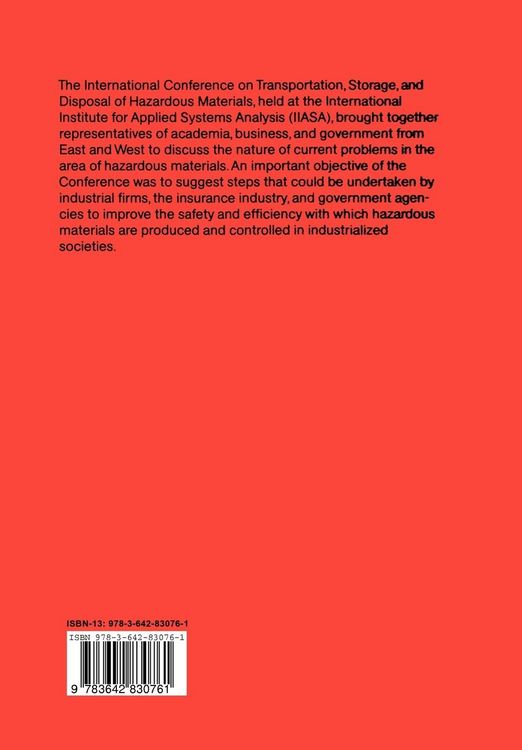 The International Conference on Transportation, Storage, and Disposal of Hazardous Materials, held at the International Institute for Applied Systems Analysis (IIASA), brought together representatives of academia, business, and government from East and West to discuss the nature of current problems in the area of hazardous materials. An important objective of the Conference was to suggest steps that could be undertaken by industrial firms, the insurance industry, and government agencies to improve the safety and efficiency with which hazardous materials are produced and controlled in industrialized societies.

ISBN-13: 978-3-642-83076-1

ISBN 978-3-642-83076-1

9 783642 830761